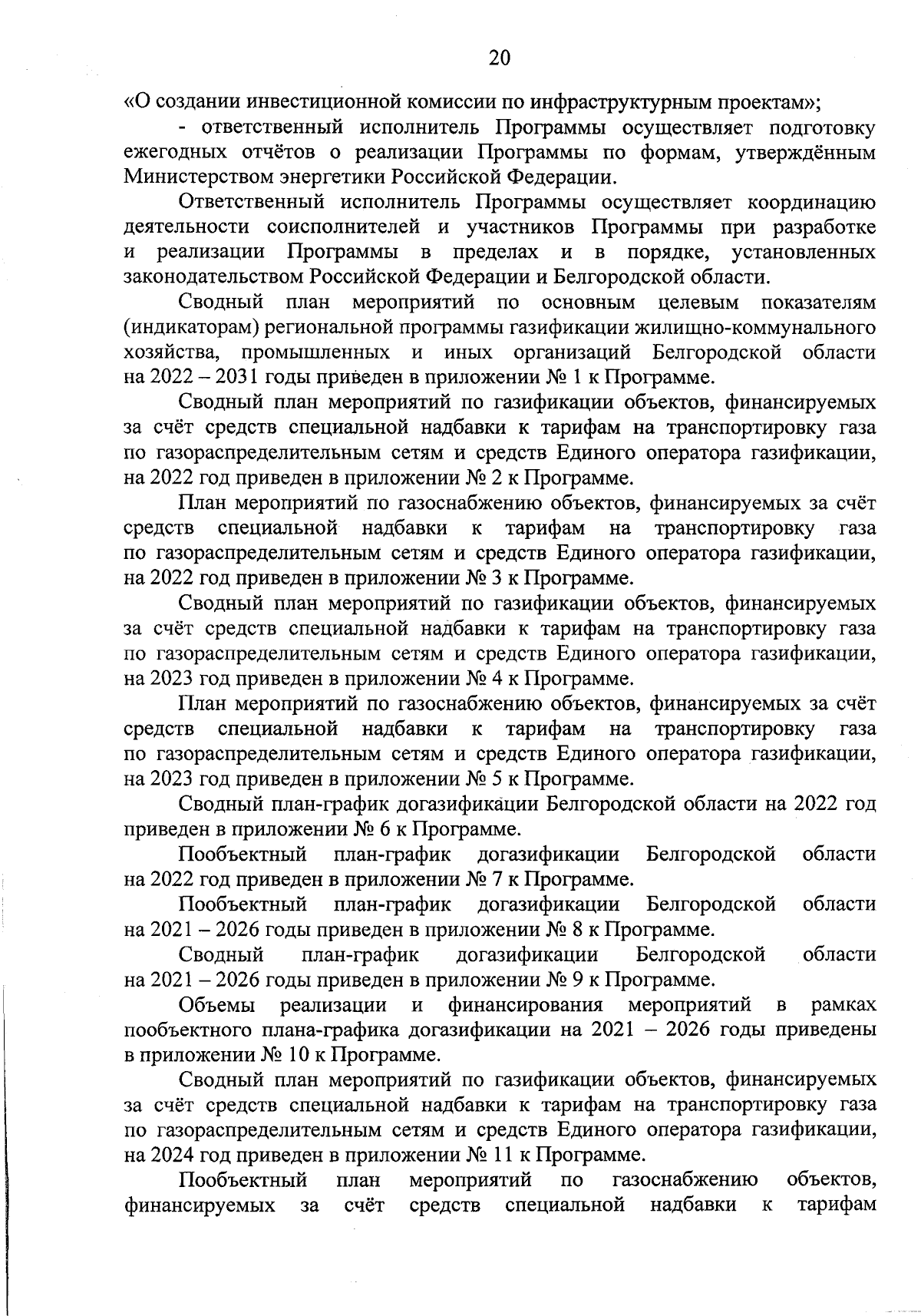 20

«О создании инвестиционной комиссии по инфраструктурным проектам»;

- ответственный исполнитель Программы осуществляет подготовку ежегодных отчётов о реализации Программы по формам, утверждённым Министерством энергетики Российской Федерации.

Ответственный исполнитель Программы осуществляет координацию деятельности соисполнителей и участников Программы при разработке и реализации Программы в пределах и в порядке, установленных законодательством Российской Федерации и Белгородской области.

Сводный план мероприятий по основным целевым показателям (индикаторам) региональной программы газификации жилищно-коммунального хозяйства, промышленных и иных организаций Белгородской области на 2022 – 2031 годы приведен в приложении № 1 к Программе.

Сводный план мероприятий по газификации объектов, финансируемых за счёт средств специальной надбавки к тарифам на транспортировку газа по газораспределительным сетям и средств Единого оператора газификации, на 2022 год приведен в приложении № 2 к Программе.

План мероприятий по газоснабжению объектов, финансируемых за счёт средств специальной надбавки к тарифам на транспортировку газа по газораспределительным сетям и средств Единого оператора газификации, на 2022 год приведен в приложении № 3 к Программе.

Сводный план мероприятий по газификации объектов, финансируемых за счёт средств специальной надбавки к тарифам на транспортировку газа по газораспределительным сетям и средств Единого оператора газификации, на 2023 год приведен в приложении № 4 к Программе.

План мероприятий по газоснабжению объектов, финансируемых за счёт средств специальной надбавки к тарифам на транспортировку газа по газораспределительным сетям и средств Единого оператора газификации, на 2023 год приведен в приложении № 5 к Программе.

Сводный план-график догазификации Белгородской области на 2022 год приведен в приложении № 6 к Программе.

Пообъектный план-график догазификации Белгородской области на 2022 год приведен в приложении № 7 к Программе.

Пообъектный план-график догазификации Белгородской области на 2021 – 2026 годы приведен в приложении № 8 к Программе.

Сводный план-график догазификации Белгородской области на 2021 – 2026 годы приведен в приложении № 9 к Программе.

Объемы реализации и финансирования мероприятий в рамках пообъектного плана-графика догазификации на 2021 – 2026 годы приведены в приложении № 10 к Программе.

Сводный план мероприятий по газификации объектов, финансируемых за счёт средств специальной надбавки к тарифам на транспортировку газа по газораспределительным сетям и средств Единого оператора газификации, на 2024 год приведен в приложении № 11 к Программе.

Пообъектный план мероприятий по газоснабжению объектов, финансируемых за счёт средств специальной надбавки к тарифам